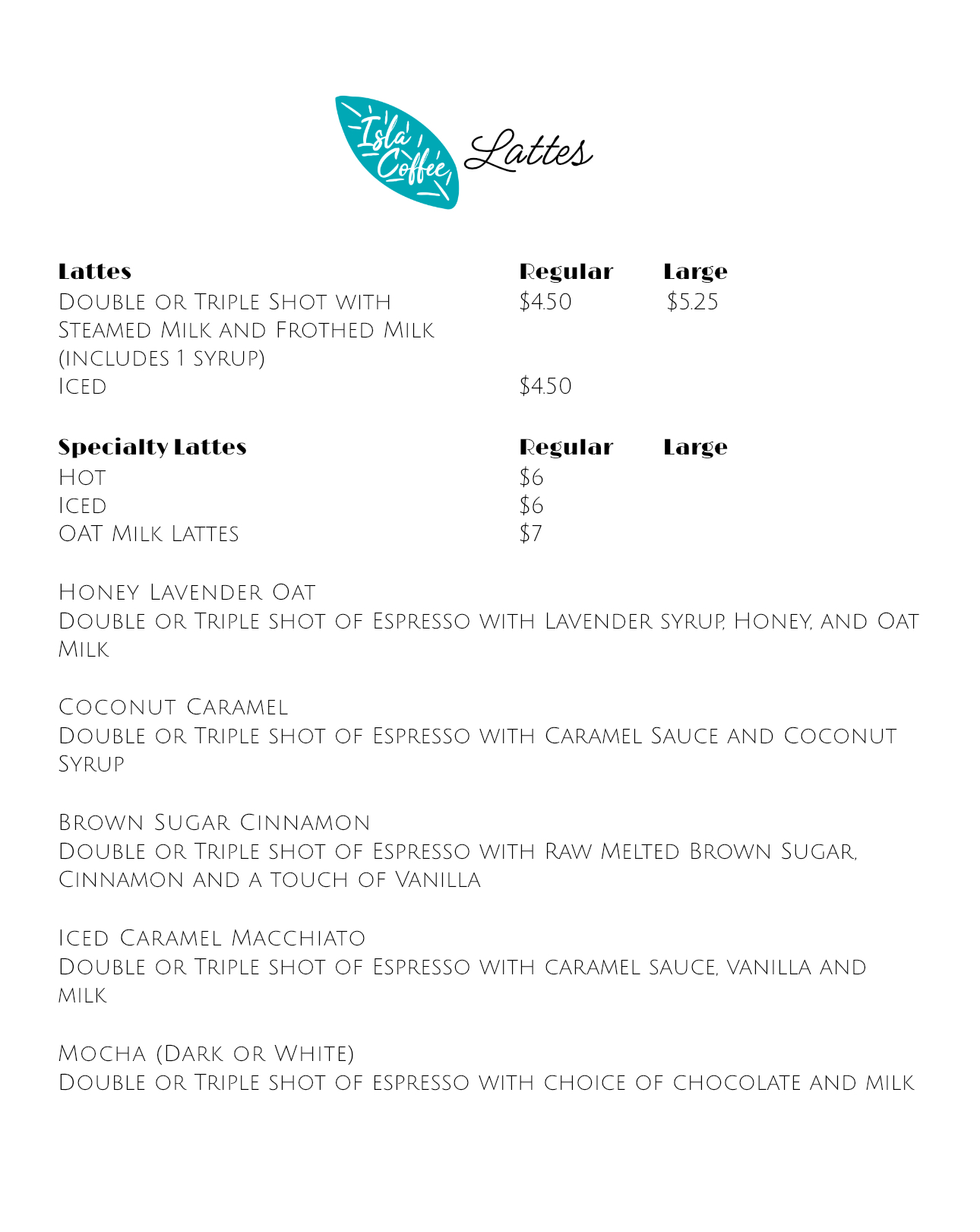 Isla Coffee Lattes

| Lattes | Regular | Large |
|---|---|---|
| Double or Triple Shot with Steamed Milk and Frothed Milk (includes 1 syrup) | $4.50 | $5.25 |
| Iced | $4.50 | |

| Specialty Lattes | Regular | Large |
|---|---|---|
| Hot | $6 | |
| Iced | $6 | |
| OAT Milk Lattes | $7 | |

Honey Lavender Oat
Double or Triple shot of Espresso with Lavender syrup, Honey, and Oat Milk

Coconut Caramel
Double or Triple shot of Espresso with Caramel Sauce and Coconut Syrup

Brown Sugar Cinnamon
Double or Triple shot of Espresso with Raw Melted Brown Sugar, Cinnamon and a touch of Vanilla

Iced Caramel Macchiato
Double or Triple shot of Espresso with caramel sauce, vanilla and milk

Mocha (Dark or White)
Double or Triple shot of espresso with choice of chocolate and milk